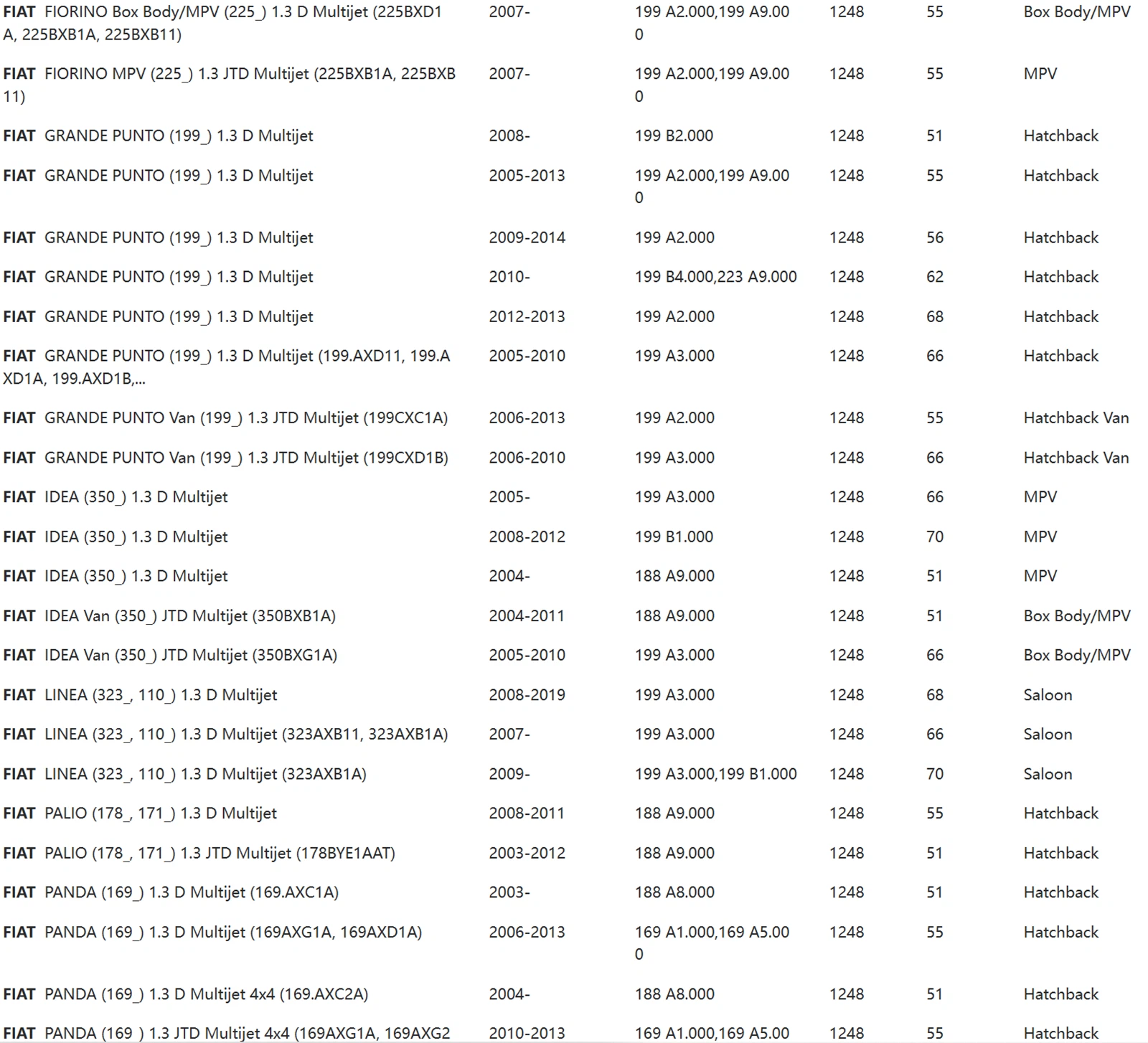 | | | | | | |
|---|---|---|---|---|---|
| **FIAT** FIORINO Box Body/MPV (225_) 1.3 D Multijet (225BXD1A, 225BXB1A, 225BXB11) | 2007- | 199 A2.000,199 A9.000 | 1248 | 55 | Box Body/MPV |
| **FIAT** FIORINO MPV (225_) 1.3 JTD Multijet (225BXB1A, 225BXB11) | 2007- | 199 A2.000,199 A9.000 | 1248 | 55 | MPV |
| **FIAT** GRANDE PUNTO (199_) 1.3 D Multijet | 2008- | 199 B2.000 | 1248 | 51 | Hatchback |
| **FIAT** GRANDE PUNTO (199_) 1.3 D Multijet | 2005-2013 | 199 A2.000,199 A9.000 | 1248 | 55 | Hatchback |
| **FIAT** GRANDE PUNTO (199_) 1.3 D Multijet | 2009-2014 | 199 A2.000 | 1248 | 56 | Hatchback |
| **FIAT** GRANDE PUNTO (199_) 1.3 D Multijet | 2010- | 199 B4.000,223 A9.000 | 1248 | 62 | Hatchback |
| **FIAT** GRANDE PUNTO (199_) 1.3 D Multijet | 2012-2013 | 199 A2.000 | 1248 | 68 | Hatchback |
| **FIAT** GRANDE PUNTO (199_) 1.3 D Multijet (199.AXD11, 199.AXD1A, 199.AXD1B,... | 2005-2010 | 199 A3.000 | 1248 | 66 | Hatchback |
| **FIAT** GRANDE PUNTO Van (199_) 1.3 JTD Multijet (199CXC1A) | 2006-2013 | 199 A2.000 | 1248 | 55 | Hatchback Van |
| **FIAT** GRANDE PUNTO Van (199_) 1.3 JTD Multijet (199CXD1B) | 2006-2010 | 199 A3.000 | 1248 | 66 | Hatchback Van |
| **FIAT** IDEA (350_) 1.3 D Multijet | 2005- | 199 A3.000 | 1248 | 66 | MPV |
| **FIAT** IDEA (350_) 1.3 D Multijet | 2008-2012 | 199 B1.000 | 1248 | 70 | MPV |
| **FIAT** IDEA (350_) 1.3 D Multijet | 2004- | 188 A9.000 | 1248 | 51 | MPV |
| **FIAT** IDEA Van (350_) JTD Multijet (350BXB1A) | 2004-2011 | 188 A9.000 | 1248 | 51 | Box Body/MPV |
| **FIAT** IDEA Van (350_) JTD Multijet (350BXG1A) | 2005-2010 | 199 A3.000 | 1248 | 66 | Box Body/MPV |
| **FIAT** LINEA (323_, 110_) 1.3 D Multijet | 2008-2019 | 199 A3.000 | 1248 | 68 | Saloon |
| **FIAT** LINEA (323_, 110_) 1.3 D Multijet (323AXB11, 323AXB1A) | 2007- | 199 A3.000 | 1248 | 66 | Saloon |
| **FIAT** LINEA (323_, 110_) 1.3 D Multijet (323AXB1A) | 2009- | 199 A3.000,199 B1.000 | 1248 | 70 | Saloon |
| **FIAT** PALIO (178_, 171_) 1.3 D Multijet | 2008-2011 | 188 A9.000 | 1248 | 55 | Hatchback |
| **FIAT** PALIO (178_, 171_) 1.3 JTD Multijet (178BYE1AAT) | 2003-2012 | 188 A9.000 | 1248 | 51 | Hatchback |
| **FIAT** PANDA (169_) 1.3 D Multijet (169.AXC1A) | 2003- | 188 A8.000 | 1248 | 51 | Hatchback |
| **FIAT** PANDA (169_) 1.3 D Multijet (169AXG1A, 169AXD1A) | 2006-2013 | 169 A1.000,169 A5.000 | 1248 | 55 | Hatchback |
| **FIAT** PANDA (169_) 1.3 D Multijet 4x4 (169.AXC2A) | 2004- | 188 A8.000 | 1248 | 51 | Hatchback |
| **FIAT** PANDA (169_) 1.3 JTD Multijet 4x4 (169AXG1A, 169AXG2 | 2010-2013 | 169 A1.000,169 A5.00 | 1248 | 55 | Hatchback |